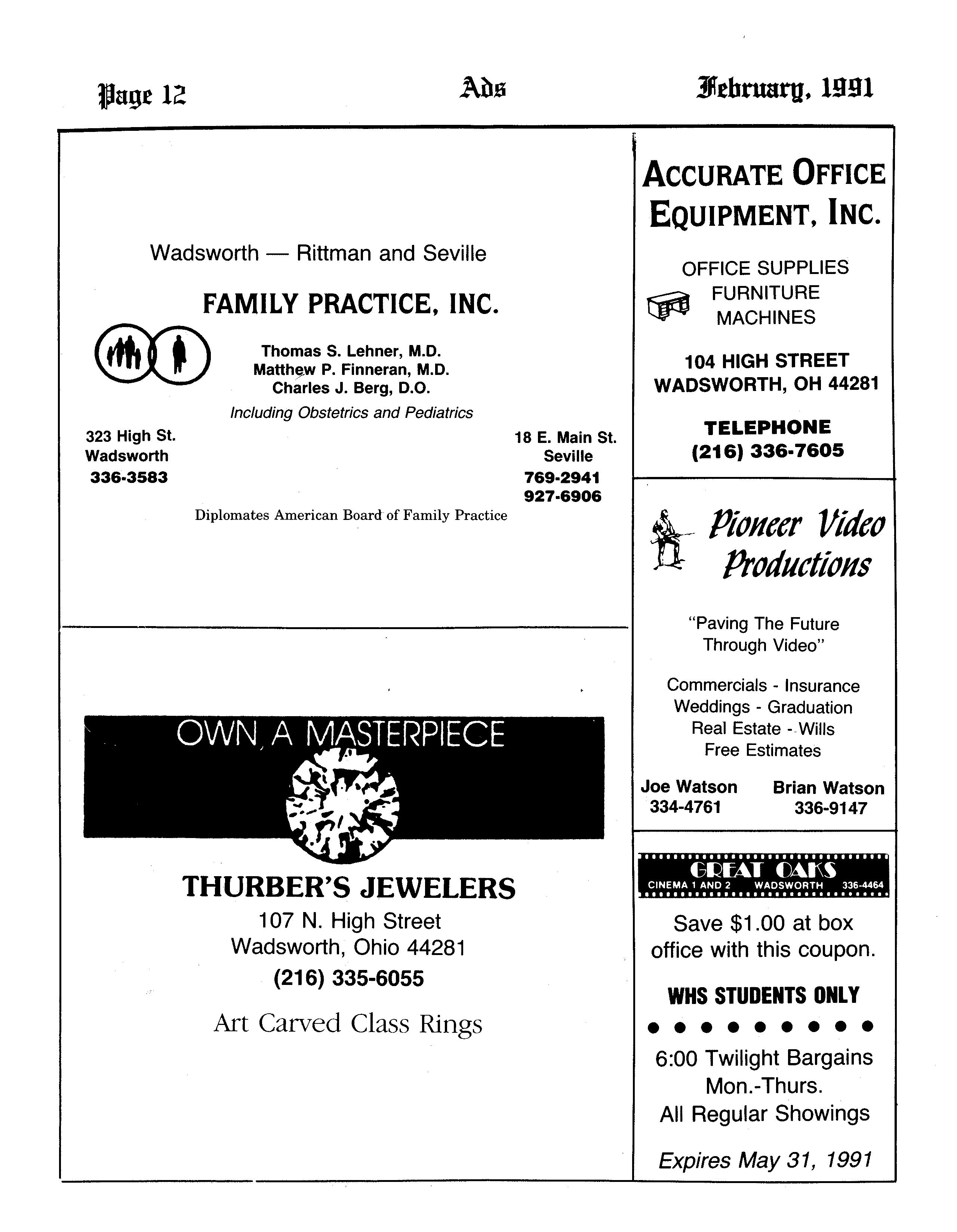 Page 12 Ads February, 1991

Wadsworth — Rittman and Seville

FAMILY PRACTICE, INC.

Thomas S. Lehner, M.D.
Matthew P. Finneran, M.D.
Charles J. Berg, D.O.

Including Obstetrics and Pediatrics

323 High St.
Wadsworth
336-3583

18 E. Main St.
Seville
769-2941
927-6906

Diplomates American Board of Family Practice

OWN A MASTERPIECE

THURBER'S JEWELERS
107 N. High Street
Wadsworth, Ohio 44281
(216) 335-6055

Art Carved Class Rings

ACCURATE OFFICE EQUIPMENT, INC.

OFFICE SUPPLIES
FURNITURE
MACHINES

104 HIGH STREET
WADSWORTH, OH 44281

TELEPHONE
(216) 336-7605

Pioneer Video Productions

"Paving The Future Through Video"

Commercials - Insurance
Weddings - Graduation
Real Estate - Wills
Free Estimates

Joe Watson
334-4761

Brian Watson
336-9147

GREAT OAKS
CINEMA 1 AND 2 WADSWORTH 336-4464

Save $1.00 at box office with this coupon.

WHS STUDENTS ONLY

6:00 Twilight Bargains
Mon.-Thurs.
All Regular Showings

Expires May 31, 1991